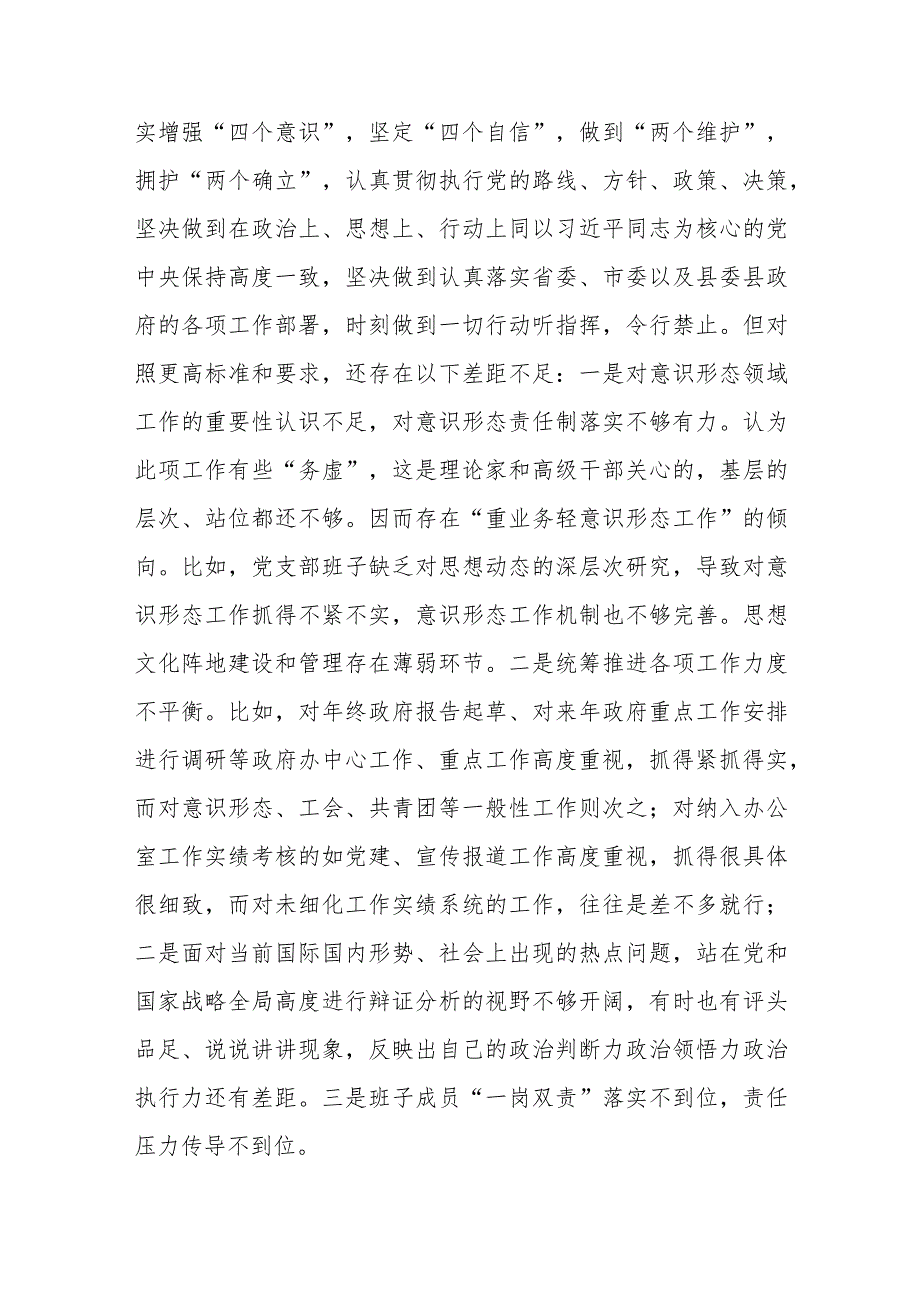 实增强“四个意识”，坚定“四个自信”，做到“两个维护”，拥护“两个确立”，认真贯彻执行党的路线、方针、政策、决策，坚决做到在政治上、思想上、行动上同以习近平同志为核心的党中央保持高度一致，坚决做到认真落实省委、市委以及县委县政府的各项工作部署，时刻做到一切行动听指挥，令行禁止。但对照更高标准和要求，还存在以下差距不足：一是对意识形态领域工作的重要性认识不足，对意识形态责任制落实不够有力。认为此项工作有些“务虚”，这是理论家和高级干部关心的，基层的层次、站位都还不够。因而存在“重业务轻意识形态工作”的倾向。比如，党支部班子缺乏对思想动态的深层次研究，导致对意识形态工作抓得不紧不实，意识形态工作机制也不够完善。思想文化阵地建设和管理存在薄弱环节。二是统筹推进各项工作力度不平衡。比如，对年终政府报告起草、对来年政府重点工作安排进行调研等政府办中心工作、重点工作高度重视，抓得紧抓得实，而对意识形态、工会、共青团等一般性工作则次之；对纳入办公室工作实绩考核的如党建、宣传报道工作高度重视，抓得很具体很细致，而对未细化工作实绩系统的工作，往往是差不多就行；二是面对当前国际国内形势、社会上出现的热点问题，站在党和国家战略全局高度进行辩证分析的视野不够开阔，有时也有评头品足、说说讲讲现象，反映出自己的政治判断力政治领悟力政治执行力还有差距。三是班子成员“一岗双责”落实不到位，责任压力传导不到位。